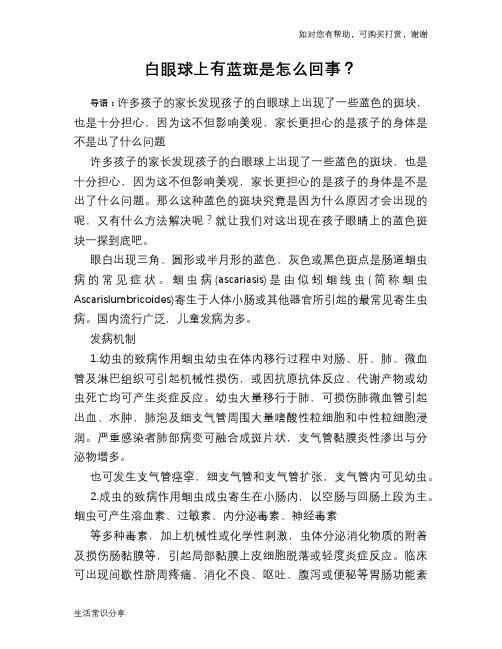 如对您有帮助，可购买打赏，谢谢

白眼球上有蓝斑是怎么回事？

导语：许多孩子的家长发现孩子的白眼球上出现了一些蓝色的斑块，也是十分担心，因为这不但影响美观，家长更担心的是孩子的身体是不是出了什么问题

许多孩子的家长发现孩子的白眼球上出现了一些蓝色的斑块，也是十分担心，因为这不但影响美观，家长更担心的是孩子的身体是不是出了什么问题。那么这种蓝色的斑块究竟是因为什么原因才会出现的呢，又有什么方法解决呢？就让我们对这出现在孩子眼睛上的蓝色斑块一探到底吧。

眼白出现三角、圆形或半月形的蓝色、灰色或黑色斑点是肠道蛔虫病的常见症状。蛔虫病(ascariasis)是由似蚓蛔线虫(简称蛔虫Ascarislumbricoides)寄生于人体小肠或其他器官所引起的最常见寄生虫病。国内流行广泛，儿童发病为多。

发病机制

1.幼虫的致病作用蛔虫幼虫在体内移行过程中对肠、肝、肺、微血管及淋巴组织可引起机械性损伤，或因抗原抗体反应、代谢产物或幼虫死亡均可产生炎症反应。幼虫大量移行于肺，可损伤肺微血管引起出血、水肿，肺泡及细支气管周围大量嗜酸性粒细胞和中性粒细胞浸润。严重感染者肺部病变可融合成斑片状，支气管黏膜炎性渗出与分泌物增多。

也可发生支气管痉挛，细支气管和支气管扩张，支气管内可见幼虫。

2.成虫的致病作用蛔虫成虫寄生在小肠内，以空肠与回肠上段为主。蛔虫可产生溶血素、过敏素、内分泌毒素、神经毒素

等多种毒素，加上机械性或化学性刺激，虫体分泌消化物质的附着及损伤肠黏膜等，引起局部黏膜上皮细胞脱落或轻度炎症反应。临床可出现间歇性脐周疼痛、消化不良、呕吐、腹泻或便秘等胃肠功能紊

生活常识分享